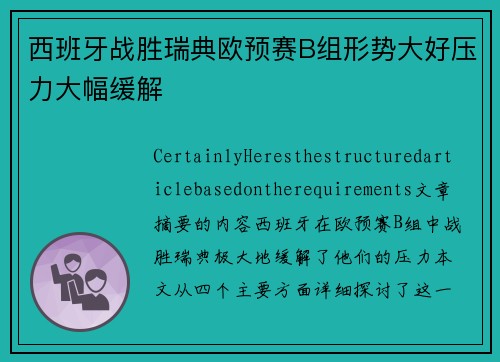 西班牙战胜瑞典欧预赛B组形势大好压力大幅缓解

CertainlyHeresthestructuredarticlebasedontherequirements文章摘要的内容西班牙在欧预赛B组中战胜瑞典极大地缓解了他们的压力本文从四个主要方面详细探讨了这一